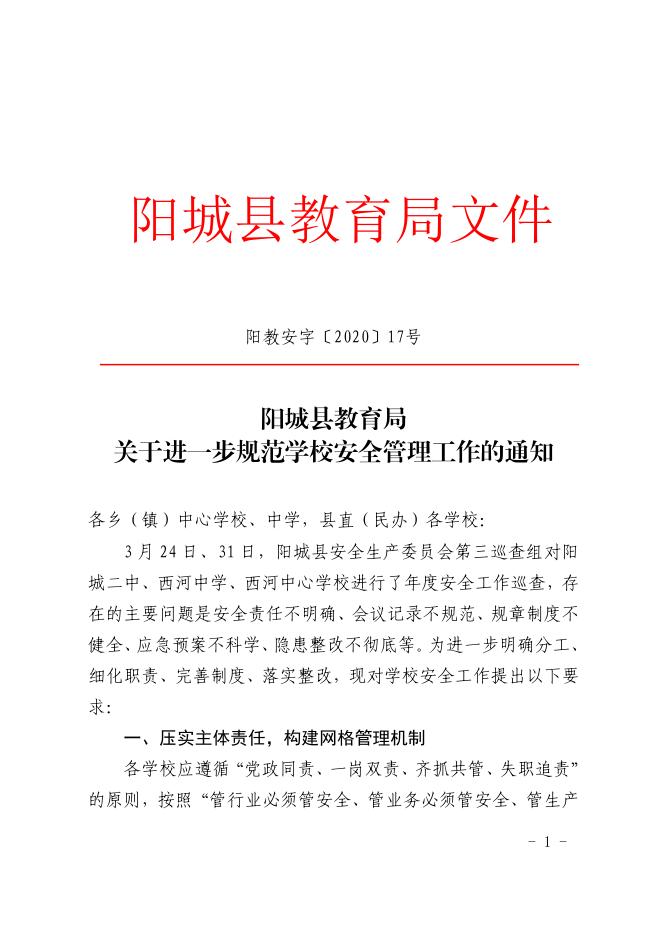 阳城县教育局文件

阳教安字〔2020〕17号

阳城县教育局
关于进一步规范学校安全管理工作的通知

各乡（镇）中心学校、中学，县直（民办）各学校:

3月24日、31日，阳城县安全生产委员会第三巡查组对阳城二中、西河中学、西河中心学校进行了年度安全工作巡查，存在的主要问题是安全责任不明确、会议记录不规范、规章制度不健全、应急预案不科学、隐患整改不彻底等。为进一步明确分工、细化职责、完善制度、落实整改，现对学校安全工作提出以下要求:

一、压实主体责任，构建网格管理机制

各学校应遵循“党政同责、一岗双责、齐抓共管、失职追责”的原则，按照“管行业必须管安全、管业务必须管安全、管生产

- 1 -